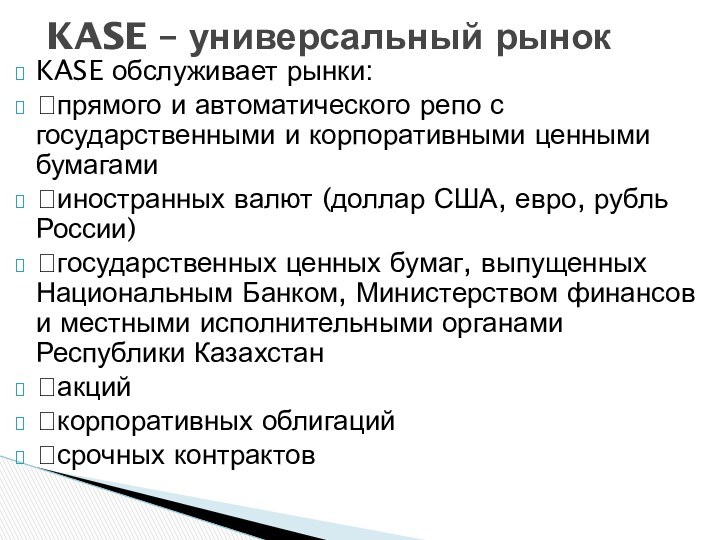 KASE – универсальный рынок

KASE обслуживает рынки:

прямого и автоматического репо с государственными и корпоративными ценными бумагами

иностранных валют (доллар США, евро, рубль России)

государственных ценных бумаг, выпущенных Национальным Банком, Министерством финансов и местными исполнительными органами Республики Казахстан

акций

корпоративных облигаций

срочных контрактов